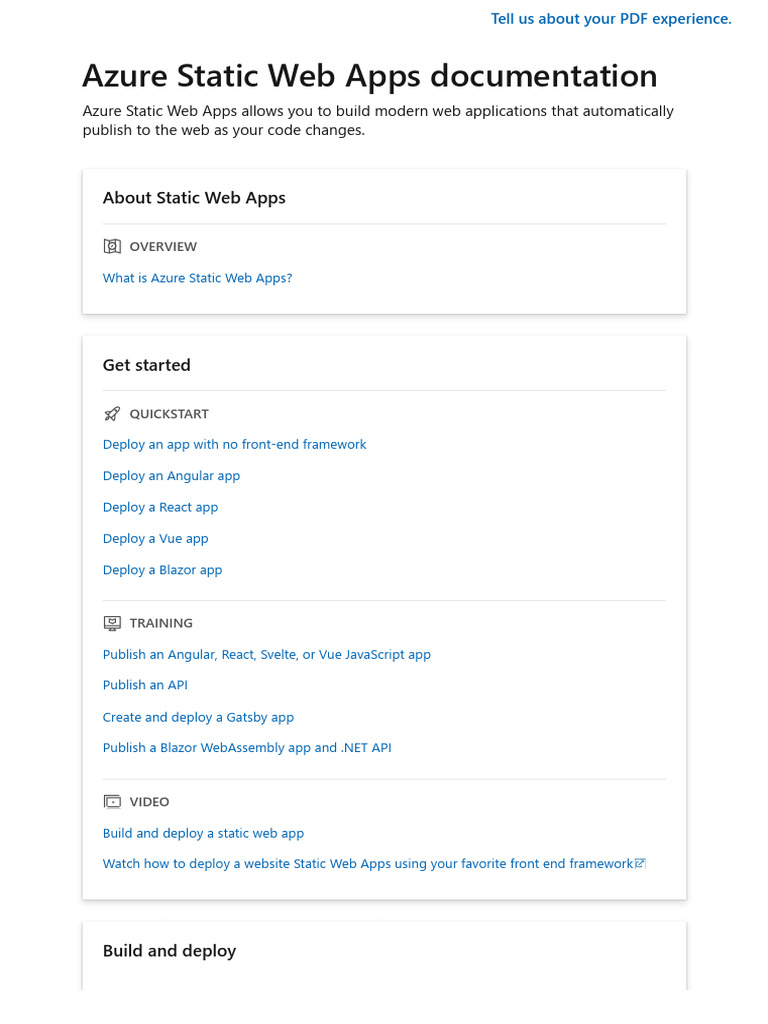 Tell us about your PDF experience.

Azure Static Web Apps documentation

Azure Static Web Apps allows you to build modern web applications that automatically publish to the web as your code changes.

About Static Web Apps

OVERVIEW

What is Azure Static Web Apps?

Get started

QUICKSTART

Deploy an app with no front-end framework

Deploy an Angular app

Deploy a React app

Deploy a Vue app

Deploy a Blazor app

TRAINING

Publish an Angular, React, Svelte, or Vue JavaScript app

Publish an API

Create and deploy a Gatsby app

Publish a Blazor WebAssembly app and .NET API

VIDEO

Build and deploy a static web app

Watch how to deploy a website Static Web Apps using your favorite front end framework

Build and deploy